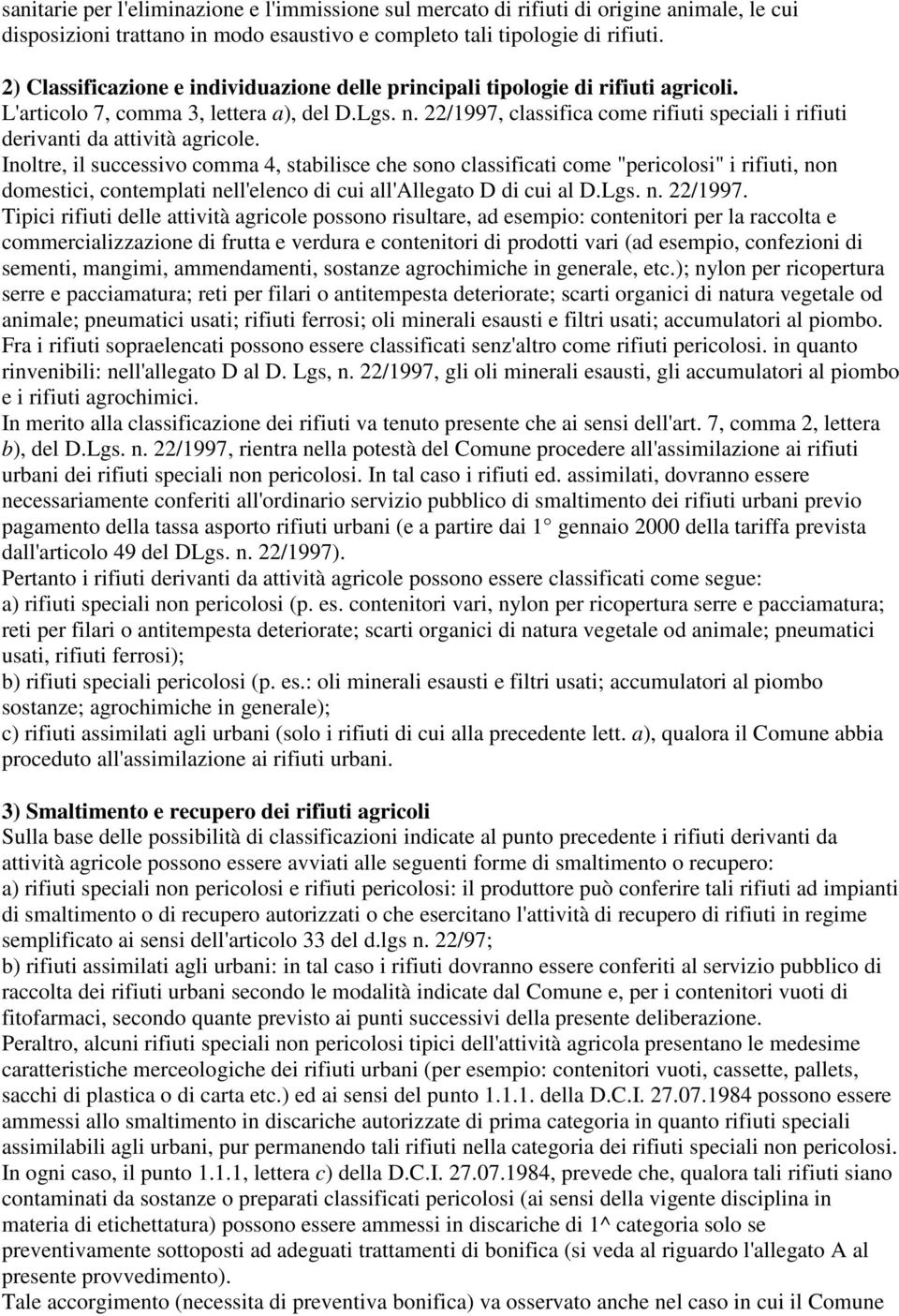 sanitarie per l'eliminazione e l'immissione sul mercato di rifiuti di origine animale, le cui disposizioni trattano in modo esaustivo e completo tali tipologie di rifiuti.

2) Classificazione e individuazione delle principali tipologie di rifiuti agricoli.
L'articolo 7, comma 3, lettera a), del D.Lgs. n. 22/1997, classifica come rifiuti speciali i rifiuti derivanti da attività agricole.
Inoltre, il successivo comma 4, stabilisce che sono classificati come "pericolosi" i rifiuti, non domestici, contemplati nell'elenco di cui all'Allegato D di cui al D.Lgs. n. 22/1997.
Tipici rifiuti delle attività agricole possono risultare, ad esempio: contenitori per la raccolta e commercializzazione di frutta e verdura e contenitori di prodotti vari (ad esempio, confezioni di sementi, mangimi, ammendamenti, sostanze agrochimiche in generale, etc.); nylon per ricopertura serre e pacciamatura; reti per filari o antitempesta deteriorate; scarti organici di natura vegetale od animale; pneumatici usati; rifiuti ferrosi; oli minerali esausti e filtri usati; accumulatori al piombo.
Fra i rifiuti sopraelencati possono essere classificati senz'altro come rifiuti pericolosi. in quanto rinvenibili: nell'allegato D al D. Lgs, n. 22/1997, gli oli minerali esausti, gli accumulatori al piombo e i rifiuti agrochimici.
In merito alla classificazione dei rifiuti va tenuto presente che ai sensi dell'art. 7, comma 2, lettera b), del D.Lgs. n. 22/1997, rientra nella potestà del Comune procedere all'assimilazione ai rifiuti urbani dei rifiuti speciali non pericolosi. In tal caso i rifiuti ed. assimilati, dovranno essere necessariamente conferiti all'ordinario servizio pubblico di smaltimento dei rifiuti urbani previo pagamento della tassa asporto rifiuti urbani (e a partire dai 1° gennaio 2000 della tariffa prevista dall'articolo 49 del DLgs. n. 22/1997).
Pertanto i rifiuti derivanti da attività agricole possono essere classificati come segue:
a) rifiuti speciali non pericolosi (p. es. contenitori vari, nylon per ricopertura serre e pacciamatura; reti per filari o antitempesta deteriorate; scarti organici di natura vegetale od animale; pneumatici usati, rifiuti ferrosi);
b) rifiuti speciali pericolosi (p. es.: oli minerali esausti e filtri usati; accumulatori al piombo sostanze; agrochimiche in generale);
c) rifiuti assimilati agli urbani (solo i rifiuti di cui alla precedente lett. a), qualora il Comune abbia proceduto all'assimilazione ai rifiuti urbani.

3) Smaltimento e recupero dei rifiuti agricoli
Sulla base delle possibilità di classificazioni indicate al punto precedente i rifiuti derivanti da attività agricole possono essere avviati alle seguenti forme di smaltimento o recupero:
a) rifiuti speciali non pericolosi e rifiuti pericolosi: il produttore può conferire tali rifiuti ad impianti di smaltimento o di recupero autorizzati o che esercitano l'attività di recupero di rifiuti in regime semplificato ai sensi dell'articolo 33 del d.lgs n. 22/97;
b) rifiuti assimilati agli urbani: in tal caso i rifiuti dovranno essere conferiti al servizio pubblico di raccolta dei rifiuti urbani secondo le modalità indicate dal Comune e, per i contenitori vuoti di fitofarmaci, secondo quante previsto ai punti successivi della presente deliberazione.
Peraltro, alcuni rifiuti speciali non pericolosi tipici dell'attività agricola presentano le medesime caratteristiche merceologiche dei rifiuti urbani (per esempio: contenitori vuoti, cassette, pallets, sacchi di plastica o di carta etc.) ed ai sensi del punto 1.1.1. della D.C.I. 27.07.1984 possono essere ammessi allo smaltimento in discariche autorizzate di prima categoria in quanto rifiuti speciali assimilabili agli urbani, pur permanendo tali rifiuti nella categoria dei rifiuti speciali non pericolosi.
In ogni caso, il punto 1.1.1, lettera c) della D.C.I. 27.07.1984, prevede che, qualora tali rifiuti siano contaminati da sostanze o preparati classificati pericolosi (ai sensi della vigente disciplina in materia di etichettatura) possono essere ammessi in discariche di 1^ categoria solo se preventivamente sottoposti ad adeguati trattamenti di bonifica (si veda al riguardo l'allegato A al presente provvedimento).
Tale accorgimento (necessita di preventiva bonifica) va osservato anche nel caso in cui il Comune